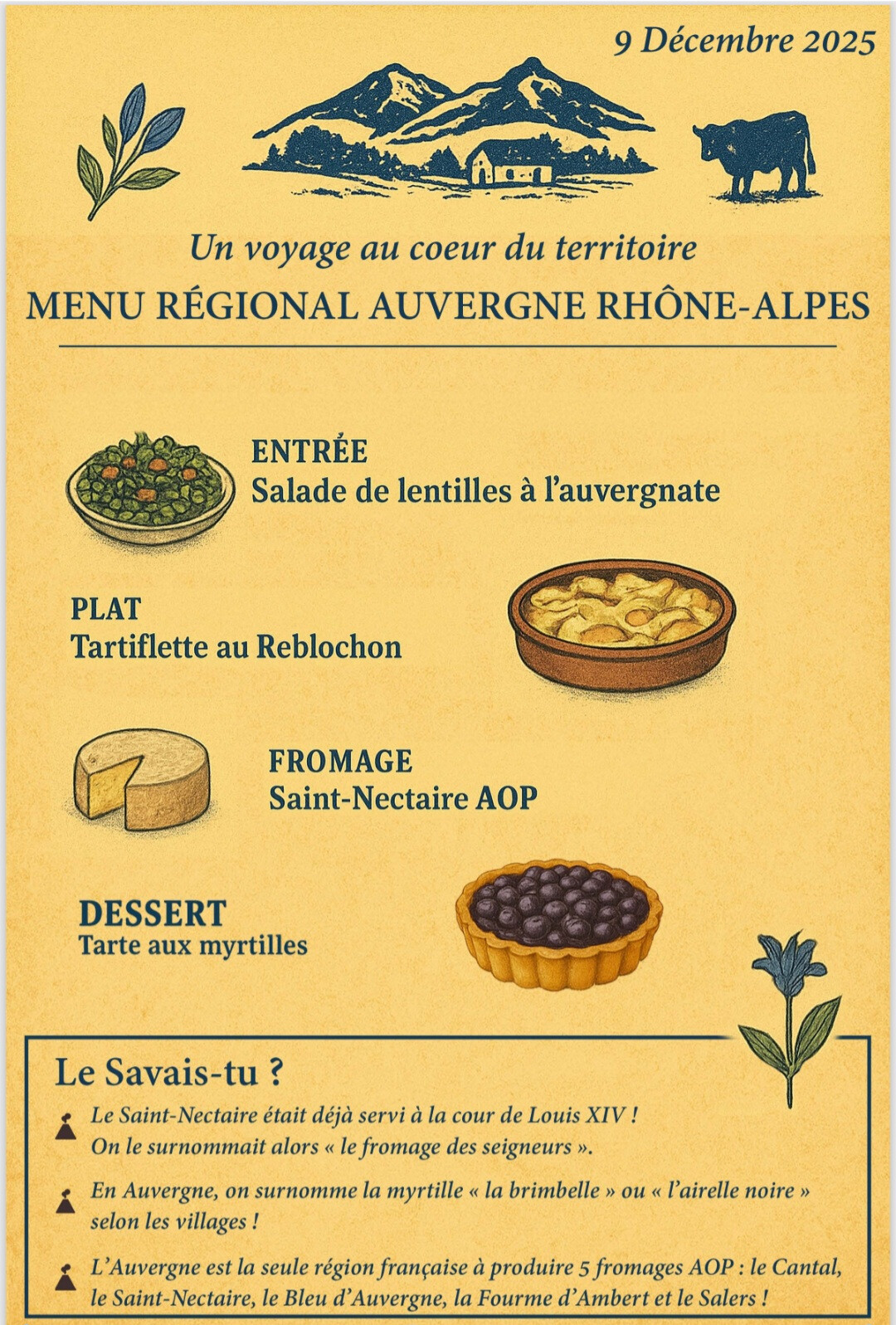 9 Décembre 2025

Un voyage au coeur du territoire

MENU RÉGIONAL AUVERGNE RHÔNE-ALPES

ENTRÉE
Salade de lentilles à l'auvergnate

PLAT
Tartiflette au Reblochon

FROMAGE
Saint-Nectaire AOP

DESSERT
Tarte aux myrtilles

Le Savais-tu ?

Le Saint-Nectaire était déjà servi à la cour de Louis XIV ! On le surnommait alors « le fromage des seigneurs ».

En Auvergne, on surnomme la myrtille « la brimbelle » ou « l'airelle noire » selon les villages !

L'Auvergne est la seule région française à produire 5 fromages AOP : le Cantal, le Saint-Nectaire, le Bleu d'Auvergne, la Fourme d'Ambert et le Salers !